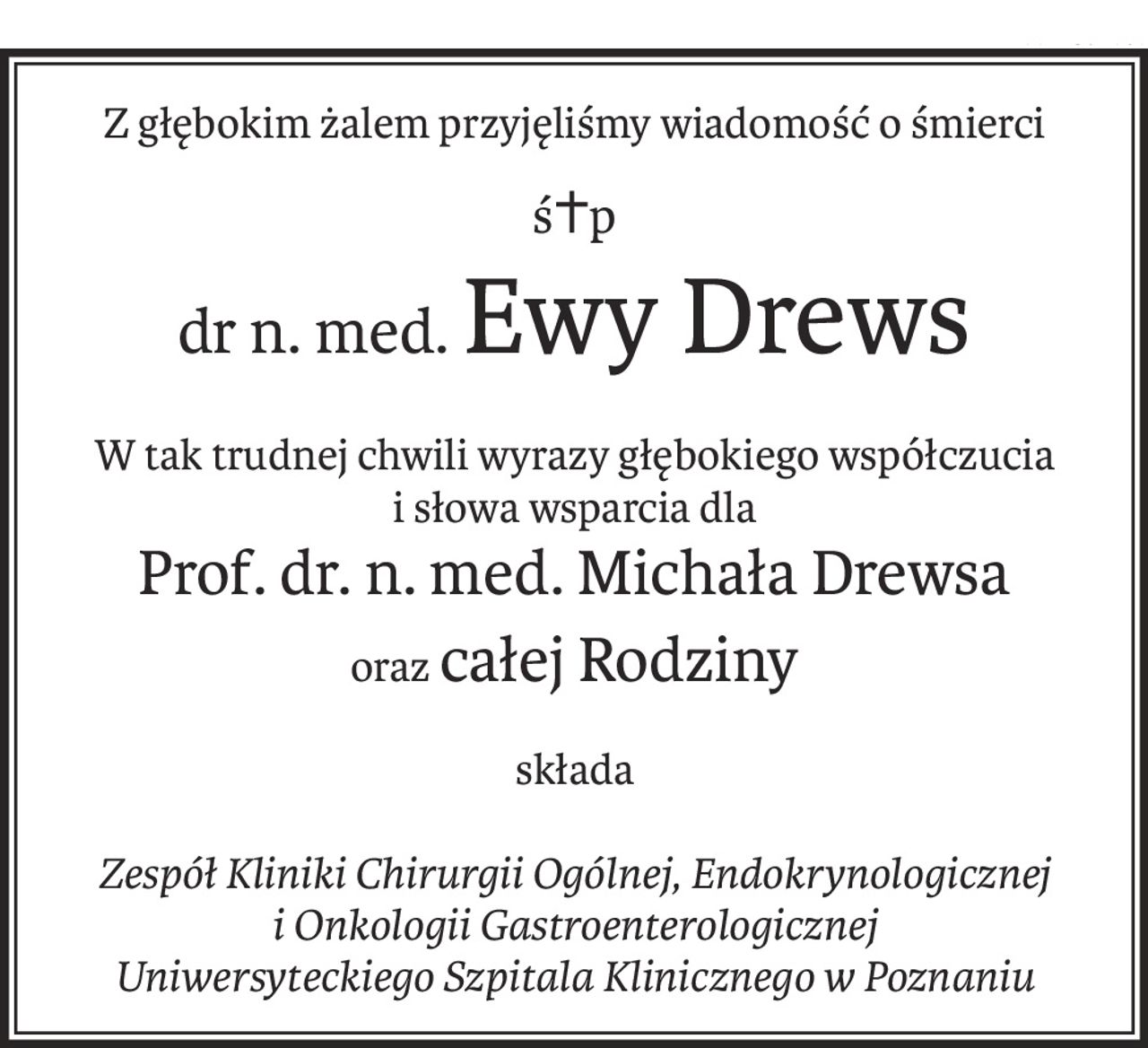 Z głębokim żalem przyjęliśmy wiadomość o śmierci

ś†p

dr n. med. Ewy Drews

W tak trudnej chwili wyrazy głębokiego współczucia i słowa wsparcia dla

Prof. dr. n. med. Michała Drewsa

oraz całej Rodziny

składa

Zespół Kliniki Chirurgii Ogólnej, Endokrynologicznej i Onkologii Gastroenterologicznej Uniwersyteckiego Szpitala Klinicznego w Poznaniu